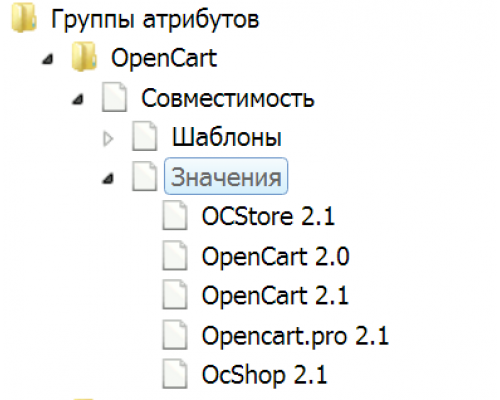 Группы атрибутов
OpenCart
Совместимость
Шаблоны
Значения
OCStore 2.1
OpenCart 2.0
OpenCart 2.1
Opencart.pro 2.1
OcShop 2.1